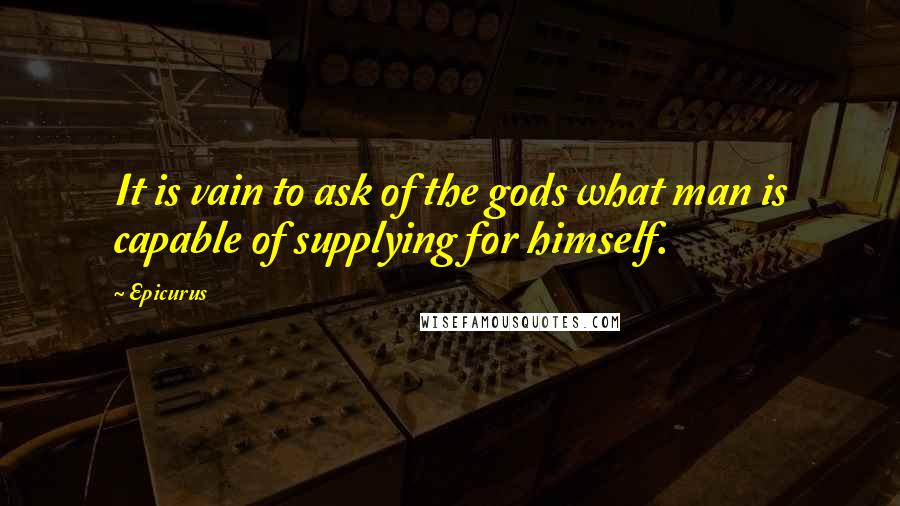 It is vain to ask of the gods what man is capable of supplying for himself.

~ Epicurus

WISEFAMOUSQUOTES.COM